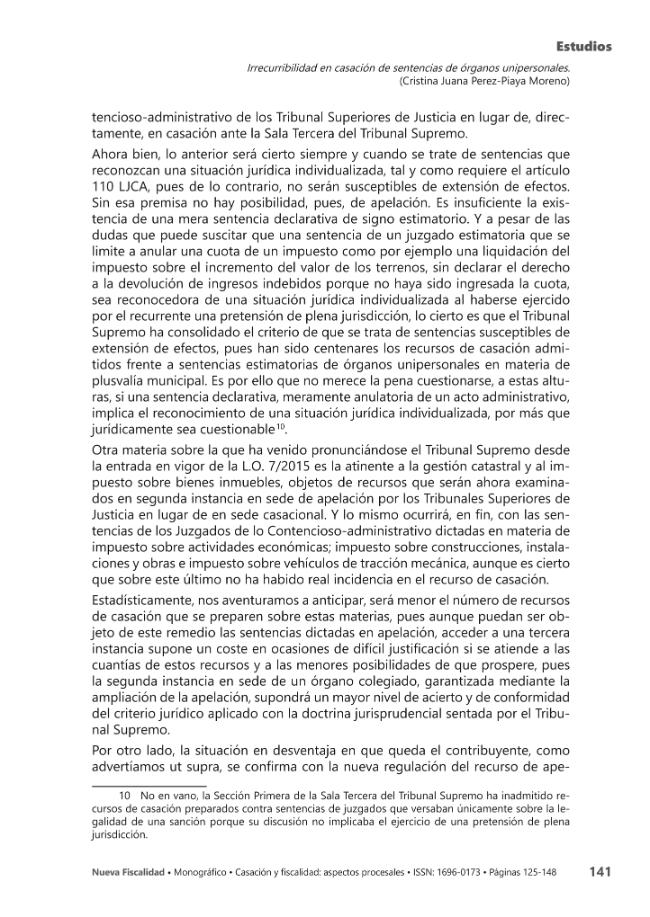 Estudios

Irrecurribilidad en casación de sentencias de órganos unipersonales.
(Cristina Juana Perez-Piaya Moreno)

tencioso-administrativo de los Tribunal Superiores de Justicia en lugar de, directamente, en casación ante la Sala Tercera del Tribunal Supremo.

Ahora bien, lo anterior será cierto siempre y cuando se trate de sentencias que reconozcan una situación jurídica individualizada, tal y como requiere el artículo 110 LJCA, pues de lo contrario, no serán susceptibles de extensión de efectos. Sin esa premisa no hay posibilidad, pues, de apelación. Es insuficiente la existencia de una mera sentencia declarativa de signo estimatorio. Y a pesar de las dudas que puede suscitar que una sentencia de un juzgado estimatoria que se limite a anular una cuota de un impuesto como por ejemplo una liquidación del impuesto sobre el incremento del valor de los terrenos, sin declarar el derecho a la devolución de ingresos indebidos porque no haya sido ingresada la cuota, sea reconocedora de una situación jurídica individualizada al haberse ejercido por el recurrente una pretensión de plena jurisdicción, lo cierto es que el Tribunal Supremo ha consolidado el criterio de que se trata de sentencias susceptibles de extensión de efectos, pues han sido centenares los recursos de casación admitidos frente a sentencias estimatorias de órganos unipersonales en materia de plusvalía municipal. Es por ello que no merece la pena cuestionarse, a estas alturas, si una sentencia declarativa, meramente anulatoria de un acto administrativo, implica el reconocimiento de una situación jurídica individualizada, por más que jurídicamente sea cuestionable$^{10}$.

Otra materia sobre la que ha venido pronunciándose el Tribunal Supremo desde la entrada en vigor de la L.O. 7/2015 es la atinente a la gestión catastral y al impuesto sobre bienes inmuebles, objetos de recursos que serán ahora examinados en segunda instancia en sede de apelación por los Tribunales Superiores de Justicia en lugar de en sede casacional. Y lo mismo ocurrirá, en fin, con las sentencias de los Juzgados de lo Contencioso-administrativo dictadas en materia de impuesto sobre actividades económicas; impuesto sobre construcciones, instalaciones y obras e impuesto sobre vehículos de tracción mecánica, aunque es cierto que sobre este último no ha habido real incidencia en el recurso de casación.

Estadísticamente, nos aventuramos a anticipar, será menor el número de recursos de casación que se preparen sobre estas materias, pues aunque puedan ser objeto de este remedio las sentencias dictadas en apelación, acceder a una tercera instancia supone un coste en ocasiones de difícil justificación si se atiende a las cuantías de estos recursos y a las menores posibilidades de que prospere, pues la segunda instancia en sede de un órgano colegiado, garantizada mediante la ampliación de la apelación, supondrá un mayor nivel de acierto y de conformidad del criterio jurídico aplicado con la doctrina jurisprudencial sentada por el Tribunal Supremo.

Por otro lado, la situación en desventaja en que queda el contribuyente, como advertíamos ut supra, se confirma con la nueva regulación del recurso de ape-

10 No en vano, la Sección Primera de la Sala Tercera del Tribunal Supremo ha inadmitido recursos de casación preparados contra sentencias de juzgados que versaban únicamente sobre la legalidad de una sanción porque su discusión no implicaba el ejercicio de una pretensión de plena jurisdicción.

Nueva Fiscalidad • Monográfico • Casación y fiscalidad: aspectos procesales • ISSN: 1696-0173 • Páginas 125-148 141